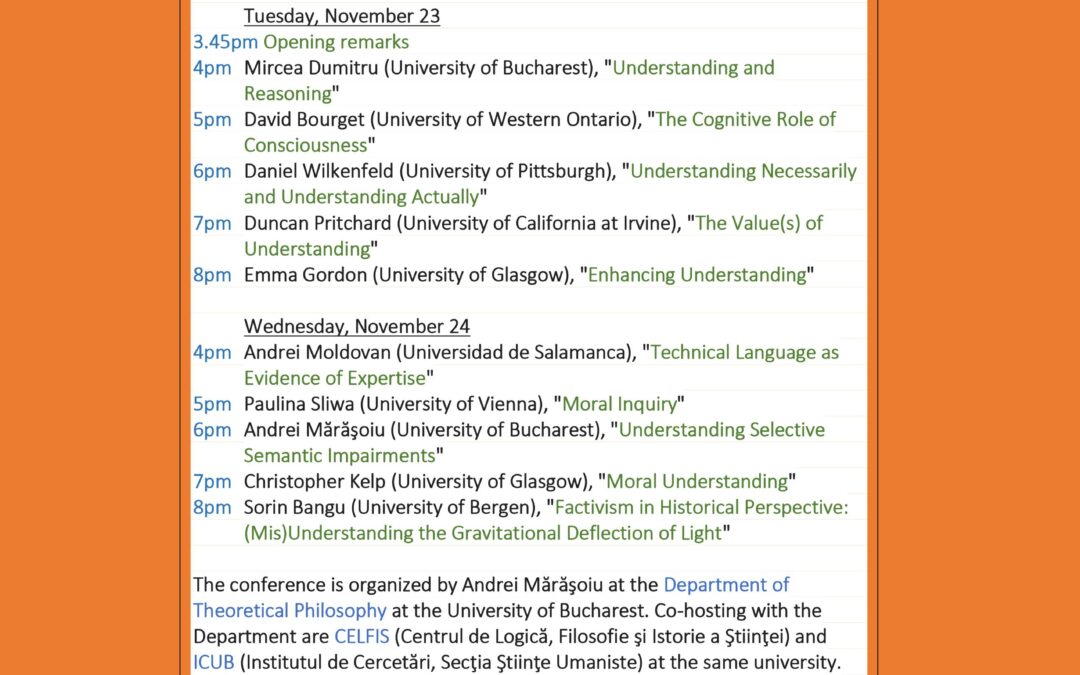 Tuesday, November 23

3.45pm Opening remarks

4pm Mircea Dumitru (University of Bucharest), "Understanding and Reasoning"

5pm David Bourget (University of Western Ontario), "The Cognitive Role of Consciousness"

6pm Daniel Wilkenfeld (University of Pittsburgh), "Understanding Necessarily and Understanding Actually"

7pm Duncan Pritchard (University of California at Irvine), "The Value(s) of Understanding"

8pm Emma Gordon (University of Glasgow), "Enhancing Understanding"

Wednesday, November 24

4pm Andrei Moldovan (Universidad de Salamanca), "Technical Language as Evidence of Expertise"

5pm Paulina Sliwa (University of Vienna), "Moral Inquiry"

6pm Andrei Mărăşoiu (University of Bucharest), "Understanding Selective Semantic Impairments"

7pm Christopher Kelp (University of Glasgow), "Moral Understanding"

8pm Sorin Bangu (University of Bergen), "Factivism in Historical Perspective: (Mis)Understanding the Gravitational Deflection of Light"

The conference is organized by Andrei Mărăşoiu at the Department of Theoretical Philosophy at the University of Bucharest. Co-hosting with the Department are CELFIS (Centrul de Logică, Filosofie şi Istorie a Ştiinţei) and ICUB (Institutul de Cercetări, Secţia Ştiinţe Umaniste) at the same university.